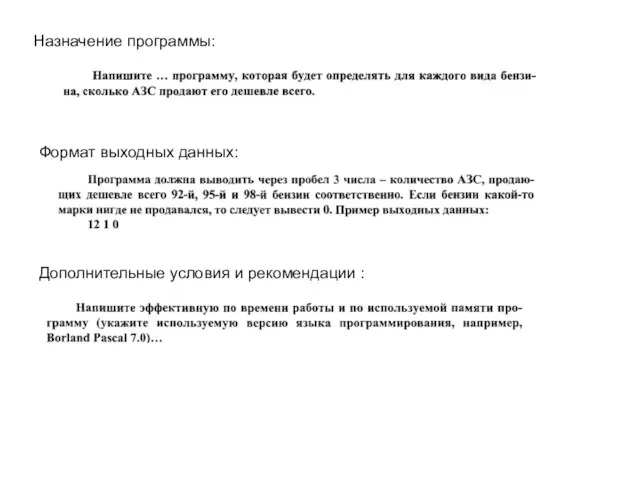 Назначение программы:

Напишите … программу, которая будет определять для каждого вида бензина, сколько АЗС продают его дешевле всего.

Формат выходных данных:

Программа должна выводить через пробел 3 числа – количество АЗС, продающих дешевле всего 92-й, 95-й и 98-й бензин соответственно. Если бензин какой-то марки нигде не продавался, то следует вывести 0. Пример выходных данных:
12 1 0

Дополнительные условия и рекомендации :

Напишите эффективную по времени работы и по используемой памяти программу (укажите используемую версию языка программирования, например, Borland Pascal 7.0)…